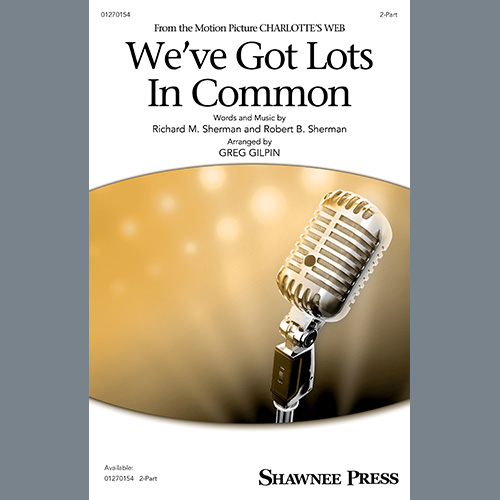 01270154

2-Part

From the Motion Picture CHARLOTTE'S WEB

We've Got Lots In Common

Words and Music by
Richard M. Sherman and Robert B. Sherman

Arranged by
GREG GILPIN

Available:
01270154 2-Part

SHAWNEE PRESS